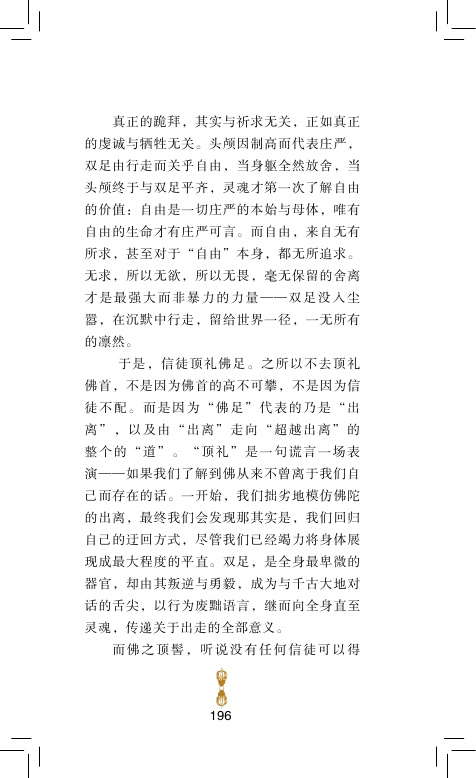 真正的跪拜，其实与祈求无关，正如真正的虔诚与牺牲无关。头颅因制高而代表庄严，双足由行走而关乎自由，当身躯全然放舍，当头颅终于与双足平齐，灵魂才第一次了解自由的价值：自由是一切庄严的本始与母体，唯有自由的生命才有庄严可言。而自由，来自无有所求，甚至对于“自由”本身，都无所追求。无求，所以无欲，所以无畏，毫无保留的舍离才是最强大而非暴力的力量——双足没入尘嚣，在沉默中行走，留给世界一径，一无所有的凛然。

于是，信徒顶礼佛足。之所以不去顶礼佛首，不是因为佛首的高不可攀，不是因为信徒不配。而是因为“佛足”代表的乃是“出离”，以及由“出离”走向“超越出离”的整个的“道”。“顶礼”是一句谎言一场表演——如果我们了解到佛从来不曾离于我们自己而存在的话。一开始，我们拙劣地模仿佛陀的出离，最终我们会发现那其实是，我们回归自己的迂回方式，尽管我们已经竭力将身体展现成最大程度的平直。双足，是全身最卑微的器官，却由其叛逆与勇毅，成为与千古大地对话的舌尖，以行为废黜语言，继而向全身直至灵魂，传递关于出走的全部意义。

而佛之顶髻，听说没有任何信徒可以得

196